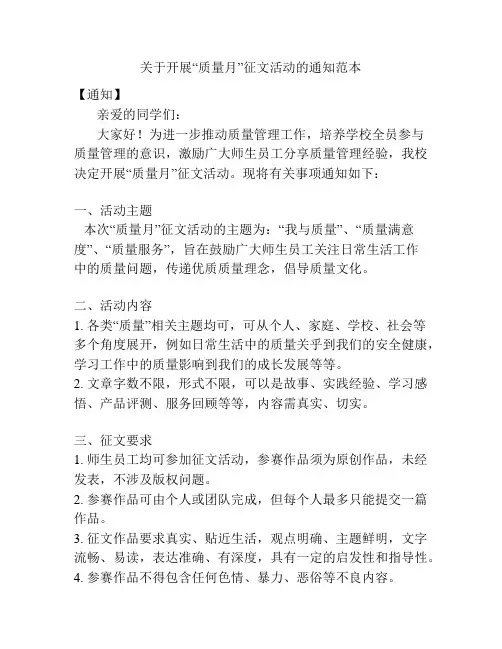 关于开展“质量月”征文活动的通知范本

【通知】

亲爱的同学们：

大家好！为进一步推动质量管理工作，培养学校全员参与质量管理的意识，激励广大师生员工分享质量管理经验，我校决定开展“质量月”征文活动。现将有关事项通知如下：

一、活动主题

本次“质量月”征文活动的主题为：“我与质量”、“质量满意度”、“质量服务”，旨在鼓励广大师生员工关注日常生活工作中的质量问题，传递优质质量理念，倡导质量文化。

二、活动内容

1. 各类“质量”相关主题均可，可从个人、家庭、学校、社会等多个角度展开，例如日常生活中的质量关乎到我们的安全健康，学习工作中的质量影响到我们的成长发展等等。

2. 文章字数不限，形式不限，可以是故事、实践经验、学习感悟、产品评测、服务回顾等等，内容需真实、切实。

三、征文要求

1. 师生员工均可参加征文活动，参赛作品须为原创作品，未经发表，不涉及版权问题。

2. 参赛作品可由个人或团队完成，但每个人最多只能提交一篇作品。

3. 征文作品要求真实、贴近生活，观点明确、主题鲜明，文字流畅、易读，表达准确、有深度，具有一定的启发性和指导性。

4. 参赛作品不得包含任何色情、暴力、恶俗等不良内容。